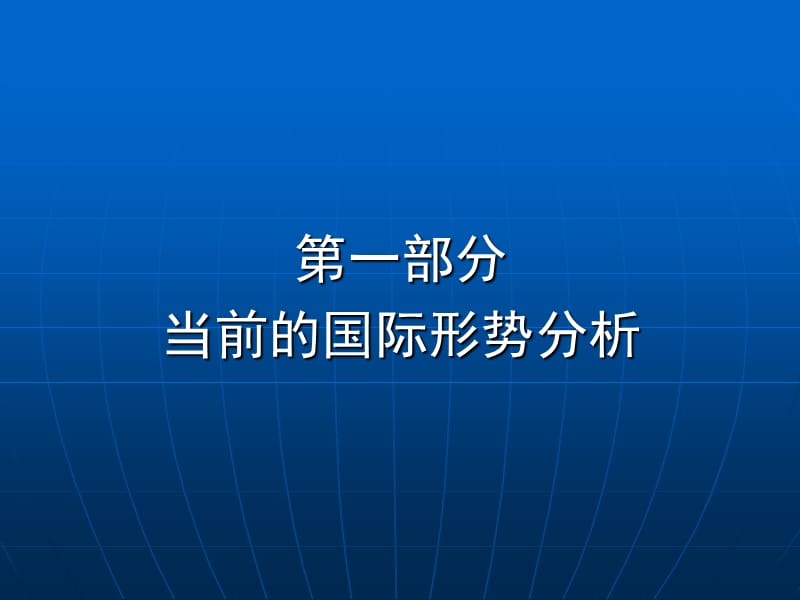 第一部分
当前的国际形势分析